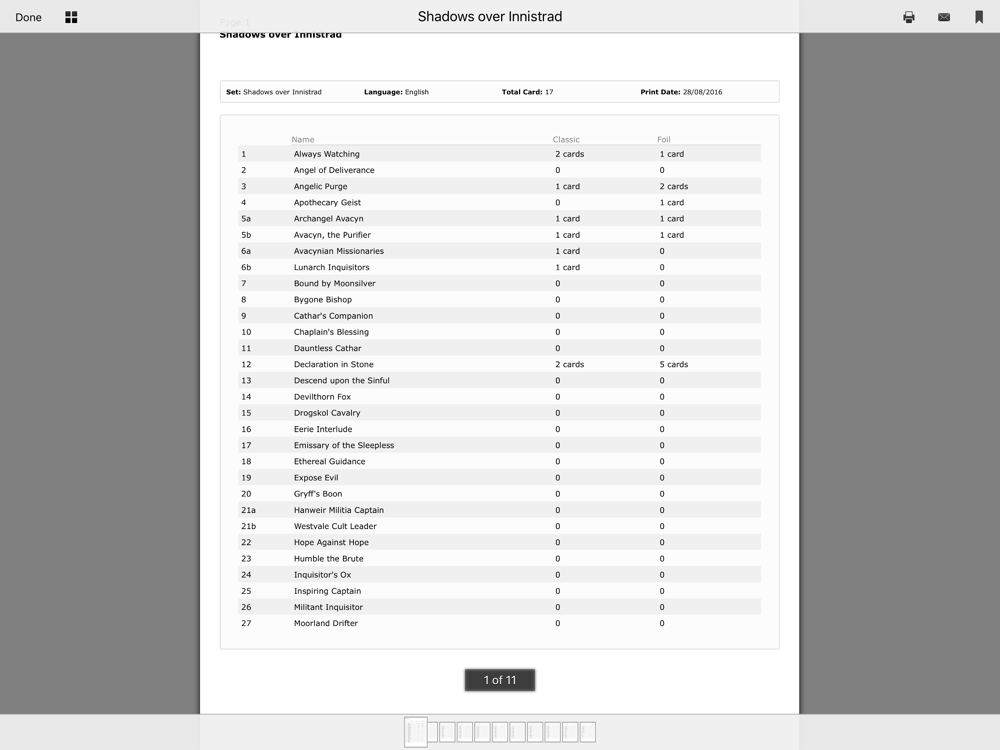 Done

Shadows over Innistrad

Page 1
Shadows over Innistrad

**Set:** Shadows over Innistrad **Language:** English **Total Card:** 17 **Print Date:** 28/08/2016

| | Name | Classic | Foil |
|---|---|---|---|
| 1 | Always Watching | 2 cards | 1 card |
| 2 | Angel of Deliverance | 0 | 0 |
| 3 | Angelic Purge | 1 card | 2 cards |
| 4 | Apothecary Geist | 0 | 1 card |
| 5a | Archangel Avacyn | 1 card | 1 card |
| 5b | Avacyn, the Purifier | 1 card | 1 card |
| 6a | Avacynian Missionaries | 1 card | 0 |
| 6b | Lunarch Inquisitors | 1 card | 0 |
| 7 | Bound by Moonsilver | 0 | 0 |
| 8 | Bygone Bishop | 0 | 0 |
| 9 | Cathar's Companion | 0 | 0 |
| 10 | Chaplain's Blessing | 0 | 0 |
| 11 | Dauntless Cathar | 0 | 0 |
| 12 | Declaration in Stone | 2 cards | 5 cards |
| 13 | Descend upon the Sinful | 0 | 0 |
| 14 | Devilthorn Fox | 0 | 0 |
| 15 | Drogskol Cavalry | 0 | 0 |
| 16 | Eerie Interlude | 0 | 0 |
| 17 | Emissary of the Sleepless | 0 | 0 |
| 18 | Ethereal Guidance | 0 | 0 |
| 19 | Expose Evil | 0 | 0 |
| 20 | Gryff's Boon | 0 | 0 |
| 21a | Hanweir Militia Captain | 0 | 0 |
| 21b | Westvale Cult Leader | 0 | 0 |
| 22 | Hope Against Hope | 0 | 0 |
| 23 | Humble the Brute | 0 | 0 |
| 24 | Inquisitor's Ox | 0 | 0 |
| 25 | Inspiring Captain | 0 | 0 |
| 26 | Militant Inquisitor | 0 | 0 |
| 27 | Moorland Drifter | 0 | 0 |

1 of 11